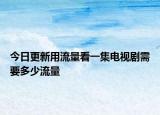 今日更新用流量看一集电视剧需要多少流量